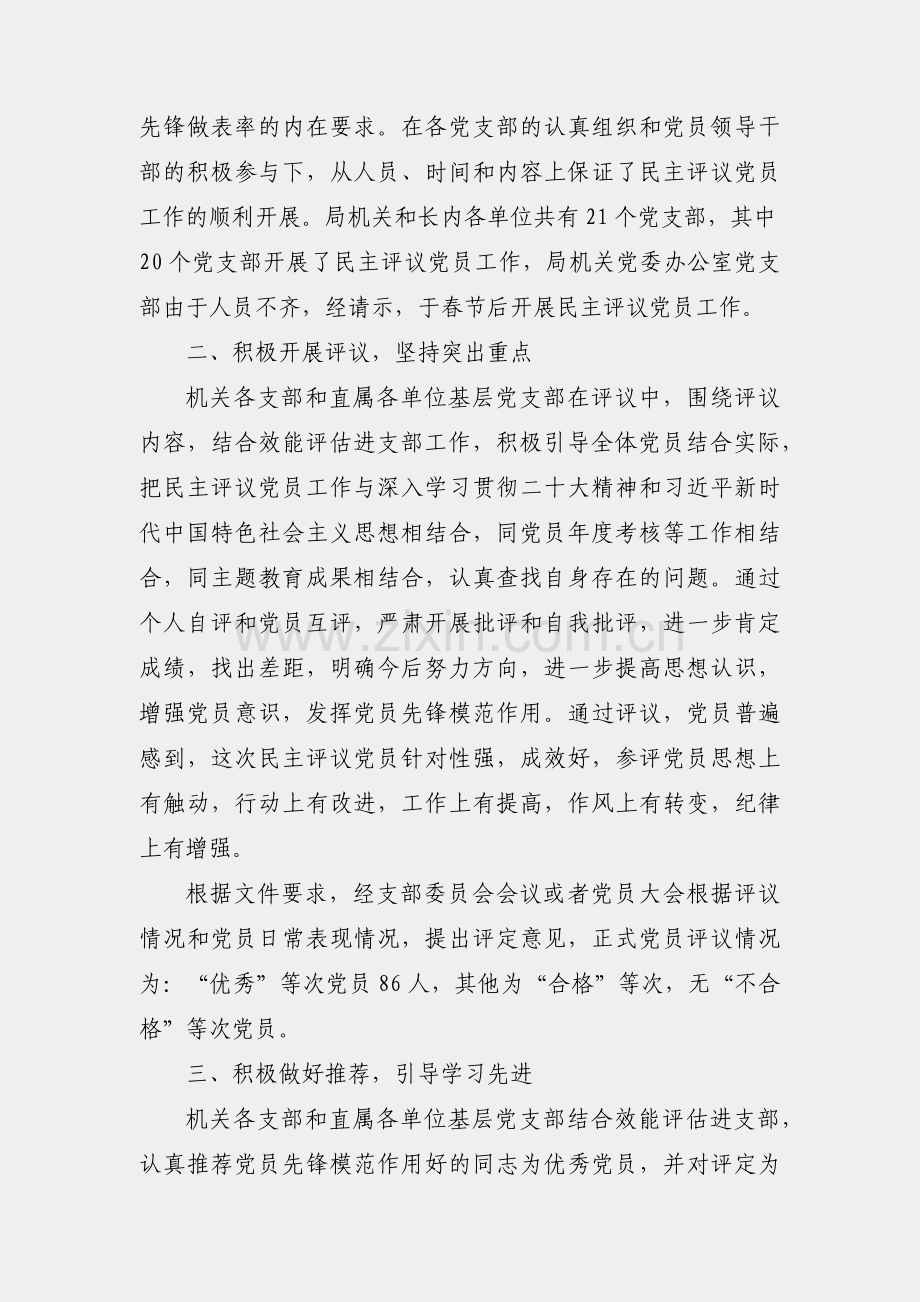 先锋做表率的内在要求。在各党支部的认真组织和党员领导干部的积极参与下，从人员、时间和内容上保证了民主评议党员工作的顺利开展。局机关和长内各单位共有21个党支部，其中20个党支部开展了民主评议党员工作，局机关党委办公室党支部由于人员不齐，经请示，于春节后开展民主评议党员工作。

二、积极开展评议，坚持突出重点

机关各支部和直属各单位基层党支部在评议中，围绕评议内容，结合效能评估进支部工作，积极引导全体党员结合实际，把民主评议党员工作与深入学习贯彻二十大精神和习近平新时代中国特色社会主义思想相结合，同党员年度考核等工作相结合，同主题教育成果相结合，认真查找自身存在的问题。通过个人自评和党员互评，严肃开展批评和自我批评，进一步肯定成绩，找出差距，明确今后努力方向，进一步提高思想认识，增强党员意识，发挥党员先锋模范作用。通过评议，党员普遍感到，这次民主评议党员针对性强，成效好，参评党员思想上有触动，行动上有改进，工作上有提高，作风上有转变，纪律上有增强。

根据文件要求，经支部委员会会议或者党员大会根据评议情况和党员日常表现情况，提出评定意见，正式党员评议情况为：“优秀”等次党员86人，其他为“合格”等次，无“不合格”等次党员。

三、积极做好推荐，引导学习先进

机关各支部和直属各单位基层党支部结合效能评估进支部，认真推荐党员先锋模范作用好的同志为优秀党员，并对评定为

www.zixin.com.cn